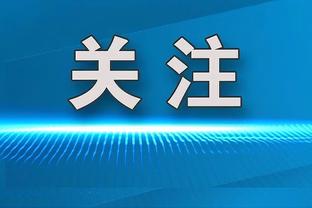 关注